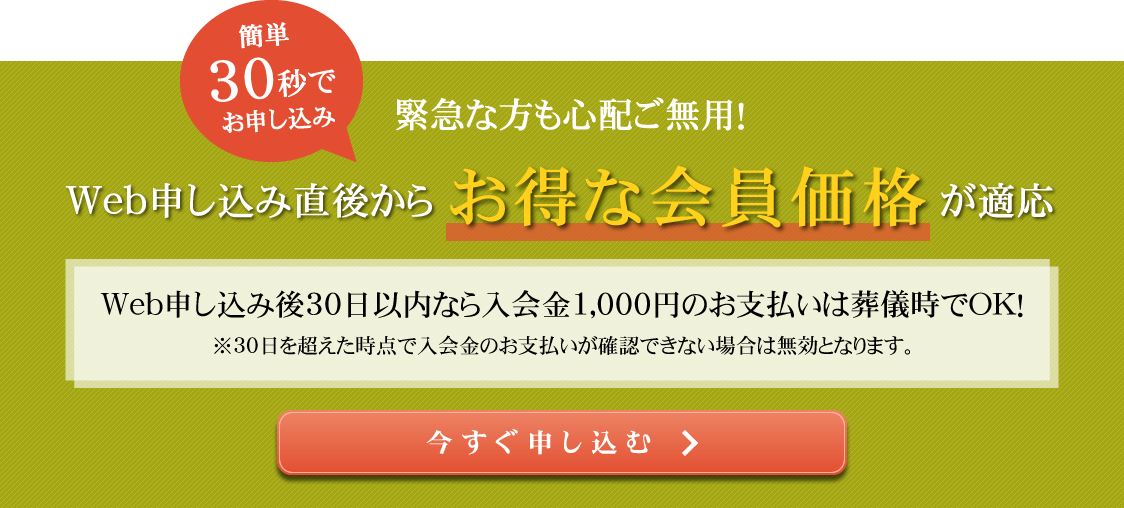 簡単
30秒で
お申し込み

緊急な方も心配ご無用!

Web申し込み直後から お得な会員価格 が適応

Web申し込み後30日以内なら入会金1,000円のお支払いは葬儀時でOK!
※30日を超えた時点で入会金のお支払いが確認できない場合は無効となります。

今すぐ申し込む